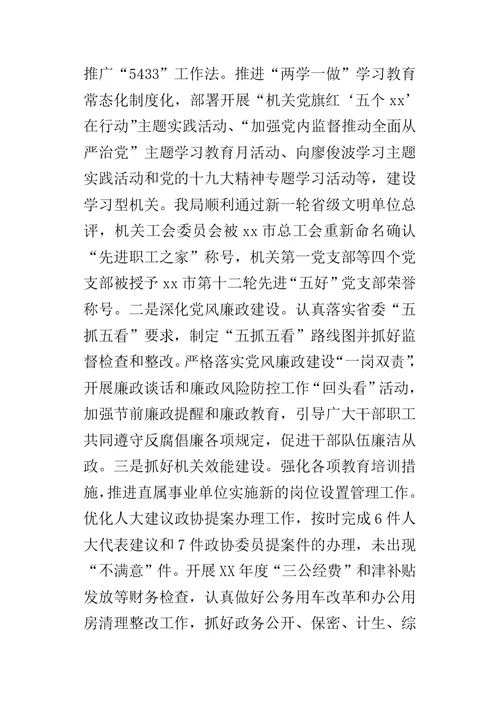 推广“5433”工作法。推进“两学一做”学习教育常态化制度化，部署开展“机关党旗红‘五个 xx’在行动”主题实践活动、“加强党内监督推动全面从严治党”主题学习教育月活动、向廖俊波学习主题实践活动和党的十九大精神专题学习活动等，建设学习型机关。我局顺利通过新一轮省级文明单位总评，机关工会委员会被 xx 市总工会重新命名确认“先进职工之家”称号，机关第一党支部等四个党支部被授予 xx 市第十二轮先进“五好”党支部荣誉称号。二是深化党风廉政建设。认真落实省委“五抓五看”要求，制定“五抓五看”路线图并抓好监督检查和整改。严格落实党风廉政建设“一岗双责”，开展廉政谈话和廉政风险防控工作“回头看”活动，加强节前廉政提醒和廉政教育，引导广大干部职工共同遵守反腐倡廉各项规定，促进干部队伍廉洁从政。三是抓好机关效能建设。强化各项教育培训措施，推进直属事业单位实施新的岗位设置管理工作。优化人大建议政协提案办理工作，按时完成 6 件人大代表建议和 7 件政协委员提案件的办理，未出现“不满意”件。开展 XX 年度“三公经费”和津补贴发放等财务检查，认真做好公务用车改革和办公用房清理整改工作，抓好政务公开、保密、计生、综